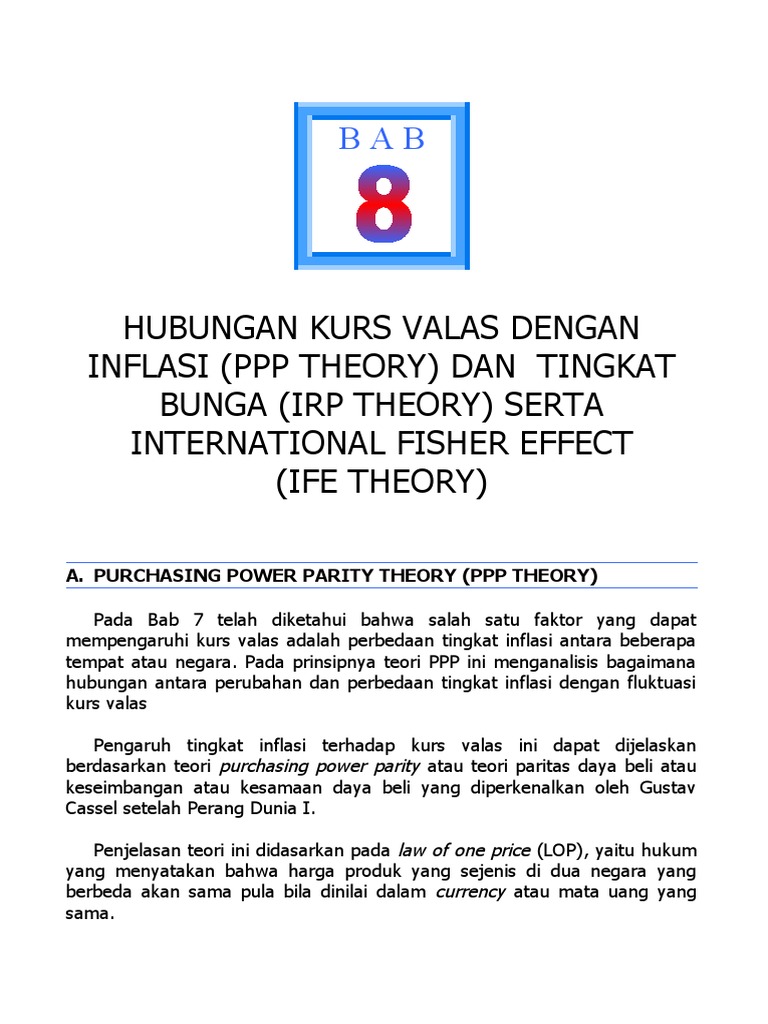 BAB
8

HUBUNGAN KURS VALAS DENGAN INFLASI (PPP THEORY) DAN TINGKAT BUNGA (IRP THEORY) SERTA INTERNATIONAL FISHER EFFECT (IFE THEORY)

A. PURCHASING POWER PARITY THEORY (PPP THEORY)

Pada Bab 7 telah diketahui bahwa salah satu faktor yang dapat mempengaruhi kurs valas adalah perbedaan tingkat inflasi antara beberapa tempat atau negara. Pada prinsipnya teori PPP ini menganalisis bagaimana hubungan antara perubahan dan perbedaan tingkat inflasi dengan fluktuasi kurs valas

Pengaruh tingkat inflasi terhadap kurs valas ini dapat dijelaskan berdasarkan teori purchasing power parity atau teori paritas daya beli atau keseimbangan atau kesamaan daya beli yang diperkenalkan oleh Gustav Cassel setelah Perang Dunia I.

Penjelasan teori ini didasarkan pada law of one price (LOP), yaitu hukum yang menyatakan bahwa harga produk yang sejenis di dua negara yang berbeda akan sama pula bila dinilai dalam currency atau mata uang yang sama.